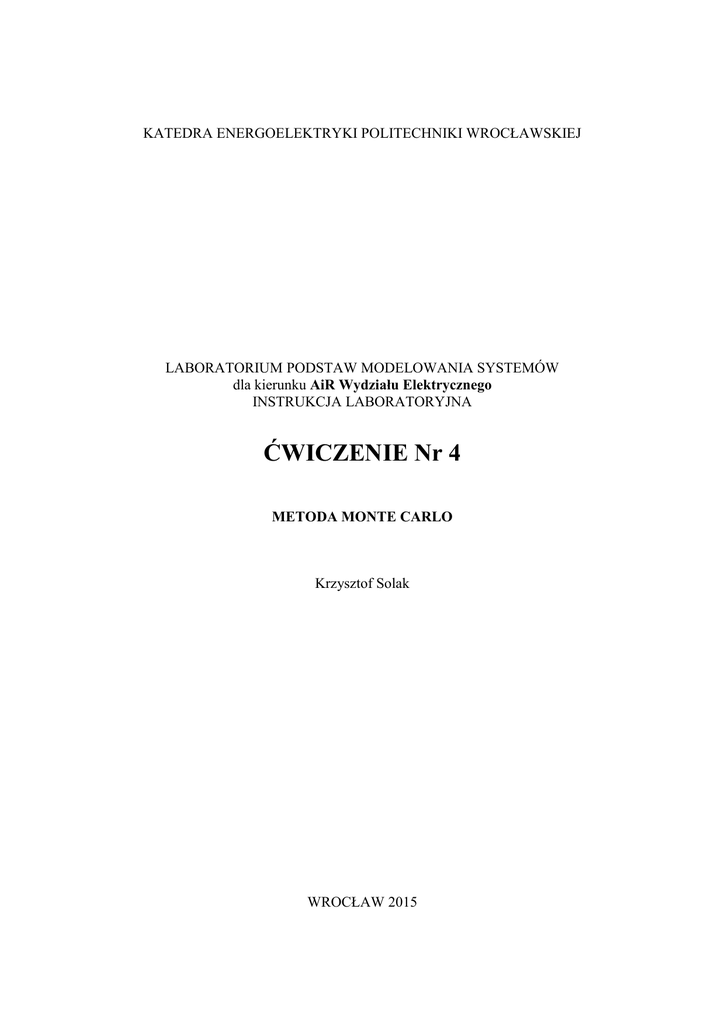 KATEDRA ENERGOELEKTRYKI POLITECHNIKI WROCŁAWSKIEJ

LABORATORIUM PODSTAW MODELOWANIA SYSTEMÓW
dla kierunku AiR Wydziału Elektrycznego
INSTRUKCJA LABORATORYJNA

ĆWICZENIE Nr 4

METODA MONTE CARLO

Krzysztof Solak

WROCŁAW 2015